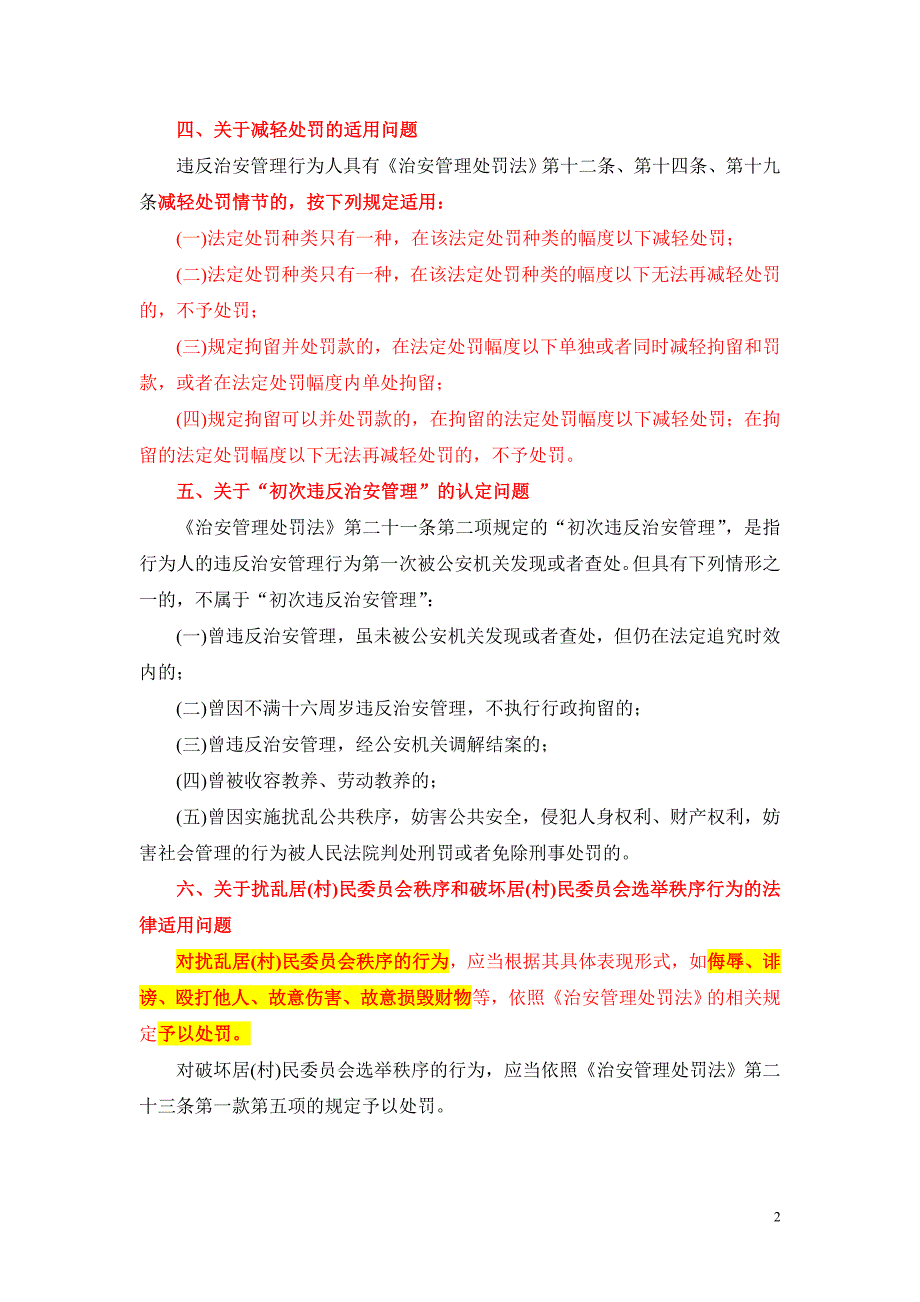 四、关于减轻处罚的适用问题

违反治安管理行为人具有《治安管理处罚法》第十二条、第十四条、第十九条减轻处罚情节的，按下列规定适用：

(一)法定处罚种类只有一种，在该法定处罚种类的幅度以下减轻处罚；

(二)法定处罚种类只有一种，在该法定处罚种类的幅度以下无法再减轻处罚的，不予处罚；

(三)规定拘留并处罚款的，在法定处罚幅度以下单独或者同时减轻拘留和罚款，或者在法定处罚幅度内单处拘留；

(四)规定拘留可以并处罚款的，在拘留的法定处罚幅度以下减轻处罚；在拘留的法定处罚幅度以下无法再减轻处罚的，不予处罚。

五、关于“初次违反治安管理”的认定问题

《治安管理处罚法》第二十一条第二项规定的“初次违反治安管理”，是指行为人的违反治安管理行为第一次被公安机关发现或者查处。但具有下列情形之一的，不属于“初次违反治安管理”：

(一)曾违反治安管理，虽未被公安机关发现或者查处，但仍在法定追究时效内的；

(二)曾因不满十六周岁违反治安管理，不执行行政拘留的；

(三)曾违反治安管理，经公安机关调解结案的；

(四)曾被收容教养、劳动教养的；

(五)曾因实施扰乱公共秩序，妨害公共安全，侵犯人身权利、财产权利，妨害社会管理的行为被人民法院判处刑罚或者免除刑事处罚的。

六、关于扰乱居(村)民委员会秩序和破坏居(村)民委员会选举秩序行为的法律适用问题

对扰乱居(村)民委员会秩序的行为，应当根据其具体表现形式，如侮辱、诽谤、殴打他人、故意伤害、故意损毁财物等，依照《治安管理处罚法》的相关规定予以处罚。

对破坏居(村)民委员会选举秩序的行为，应当依照《治安管理处罚法》第二十三条第一款第五项的规定予以处罚。

2